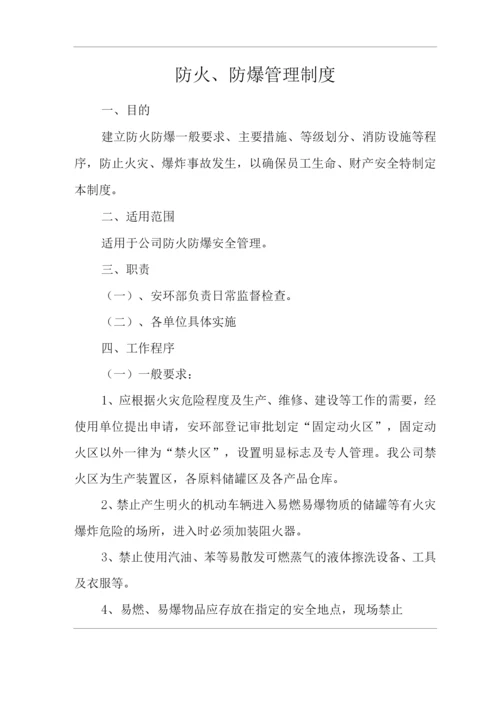 防火、防爆管理制度

一、目的

建立防火防爆一般要求、主要措施、等级划分、消防设施等程序，防止火灾、爆炸事故发生，以确保员工生命、财产安全特制定本制度。

二、适用范围

适用于公司防火防爆安全管理。

三、职责

（一）、安环部负责日常监督检查。

（二）、各单位具体实施

四、工作程序

（一）一般要求：

1、应根据火灾危险程度及生产、维修、建设等工作的需要，经使用单位提出申请，安环部登记审批划定“固定动火区”，固定动火区以外一律为“禁火区”，设置明显标志及专人管理。我公司禁火区为生产装置区，各原料储罐区及各产品仓库。

2、禁止产生明火的机动车辆进入易燃易爆物质的储罐等有火灾爆炸危险的场所，进入时必须加装阻火器。

3、禁止使用汽油、苯等易散发可燃蒸气的液体擦洗设备、工具及衣服等。

4、易燃、易爆物品应存放在指定的安全地点，现场禁止